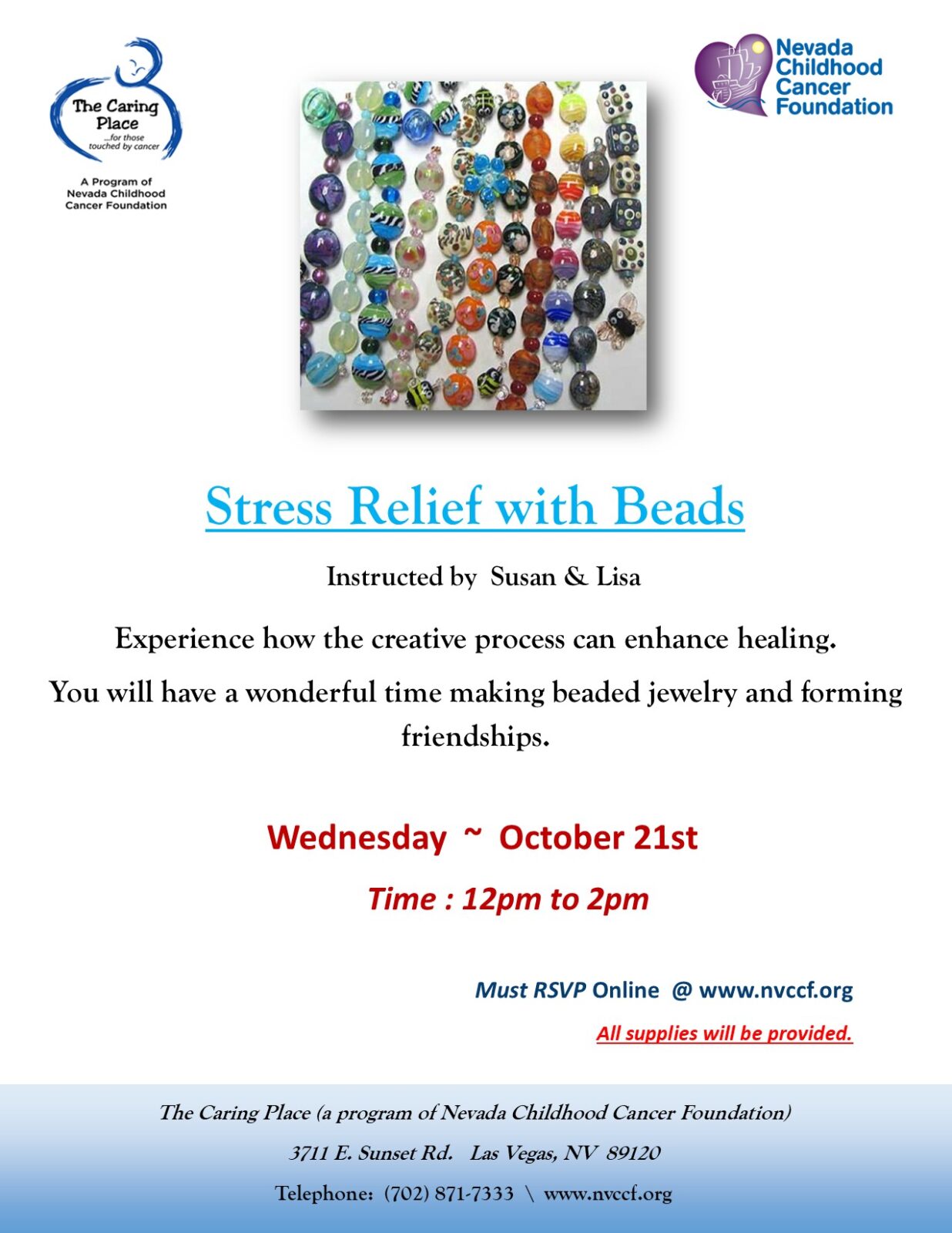 The Caring Place
...for those touched by cancer

A Program of
Nevada Childhood
Cancer Foundation

Nevada
Childhood
Cancer
Foundation

Stress Relief with Beads

Instructed by Susan & Lisa

Experience how the creative process can enhance healing.

You will have a wonderful time making beaded jewelry and forming friendships.

Wednesday ~ October 21st

Time : 12pm to 2pm

Must RSVP Online @ www.nvccf.org

All supplies will be provided.

The Caring Place (a program of Nevada Childhood Cancer Foundation)

3711 E. Sunset Rd. Las Vegas, NV 89120

Telephone: (702) 871-7333 \ www.nvccf.org